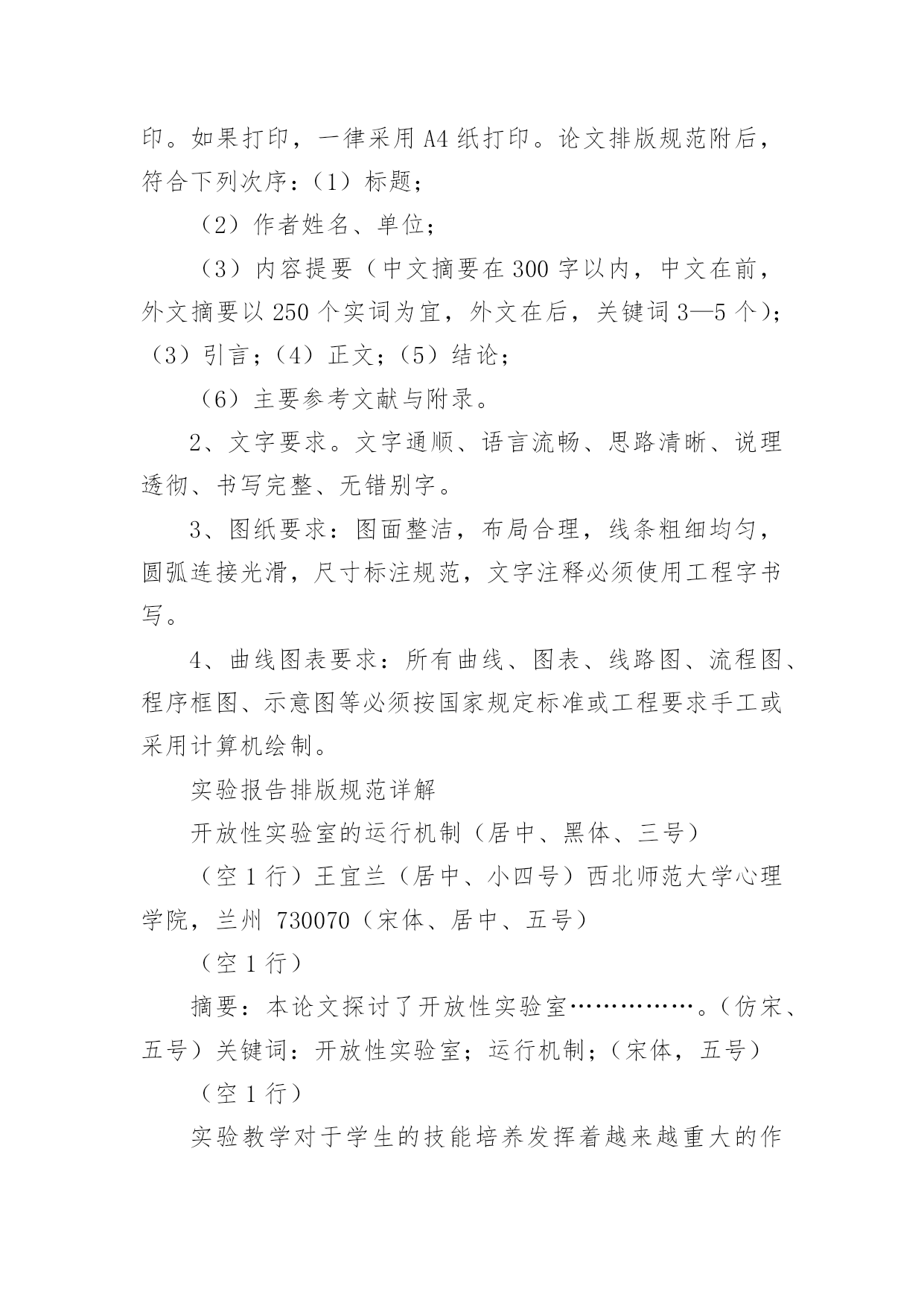 印。如果打印，一律采用 A4 纸打印。论文排版规范附后，符合下列次序：（1）标题；

（2）作者姓名、单位；

（3）内容提要（中文摘要在 300 字以内，中文在前，外文摘要以 250 个实词为宜，外文在后，关键词 3—5 个）；（3）引言；（4）正文；（5）结论；

（6）主要参考文献与附录。

2、文字要求。文字通顺、语言流畅、思路清晰、说理透彻、书写完整、无错别字。

3、图纸要求：图面整洁，布局合理，线条粗细均匀，圆弧连接光滑，尺寸标注规范，文字注释必须使用工程字书写。

4、曲线图表要求：所有曲线、图表、线路图、流程图、程序框图、示意图等必须按国家规定标准或工程要求手工或采用计算机绘制。

实验报告排版规范详解

开放性实验室的运行机制（居中、黑体、三号）

（空 1 行）王宜兰（居中、小四号）西北师范大学心理学院，兰州 730070（宋体、居中、五号）

（空 1 行）

摘要：本论文探讨了开放性实验室……………。（仿宋、五号）关键词：开放性实验室；运行机制；（宋体，五号）

（空 1 行）

实验教学对于学生的技能培养发挥着越来越重大的作